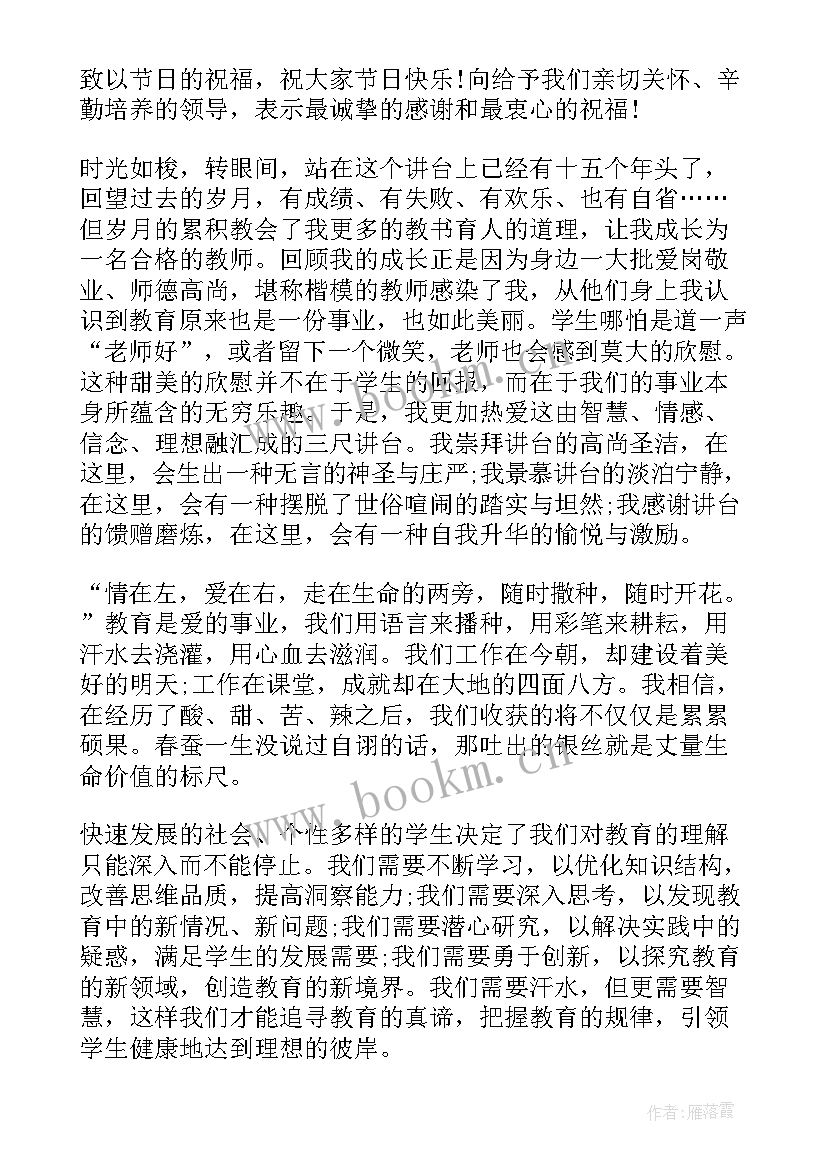 致以节日的祝福，祝大家节日快乐!向给予我们亲切关怀、辛勤培养的领导，表示最诚挚的感谢和最衷心的祝福!

时光如梭，转眼间，站在这个讲台上已经有十五个年头了，回望过去的岁月，有成绩、有失败、有欢乐、也有自省……但岁月的累积教会了我更多的教书育人的道理，让我成长为一名合格的教师。回顾我的成长正是因为身边一大批爱岗敬业、师德高尚，堪称楷模的教师感染了我，从他们身上我认识到教育原来也是一份事业，也如此美丽。学生哪怕是道一声“老师好”，或者留下一个微笑，老师也会感到莫大的欣慰。这种甜美的欣慰并不在于学生的回报，而在于我们的事业本身所蕴含的无穷乐趣。于是，我更加热爱这由智慧、情感、信念、理想融汇成的三尺讲台。我崇拜讲台的高尚圣洁，在这里，会生出一种无言的神圣与庄严;我景慕讲台的淡泊宁静，在这里，会有一种摆脱了世俗喧闹的踏实与坦然;我感谢讲台的馈赠磨炼，在这里，会有一种自我升华的愉悦与激励。

“情在左，爱在右，走在生命的两旁，随时撒种，随时开花。”教育是爱的事业，我们用语言来播种，用彩笔来耕耘，用汗水去浇灌，用心血去滋润。我们工作在今朝，却建设着美好的明天;工作在课堂，成就却在大地的四面八方。我相信，在经历了酸、甜、苦、辣之后，我们收获的将不仅仅是累累硕果。春蚕一生没说过自诩的话，那吐出的银丝就是丈量生命价值的标尺。

快速发展的社会、个性多样的学生决定了我们对教育的理解只能深入而不能停止。我们需要不断学习，以优化知识结构，改善思维品质，提高洞察能力;我们需要深入思考，以发现教育中的新情况、新问题;我们需要潜心研究，以解决实践中的疑惑，满足学生的发展需要;我们需要勇于创新，以探究教育的新领域，创造教育的新境界。我们需要汗水，但更需要智慧，这样我们才能追寻教育的真谛，把握教育的规律，引领学生健康地达到理想的彼岸。

www.bookm.cn

www.bookm.cn

作者：雁落霞